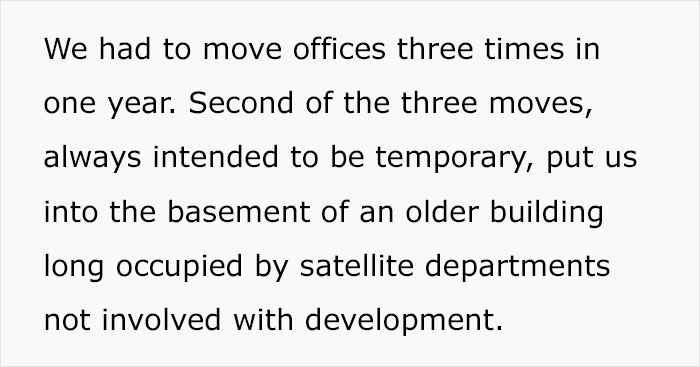 We had to move offices three times in one year. Second of the three moves, always intended to be temporary, put us into the basement of an older building long occupied by satellite departments not involved with development.